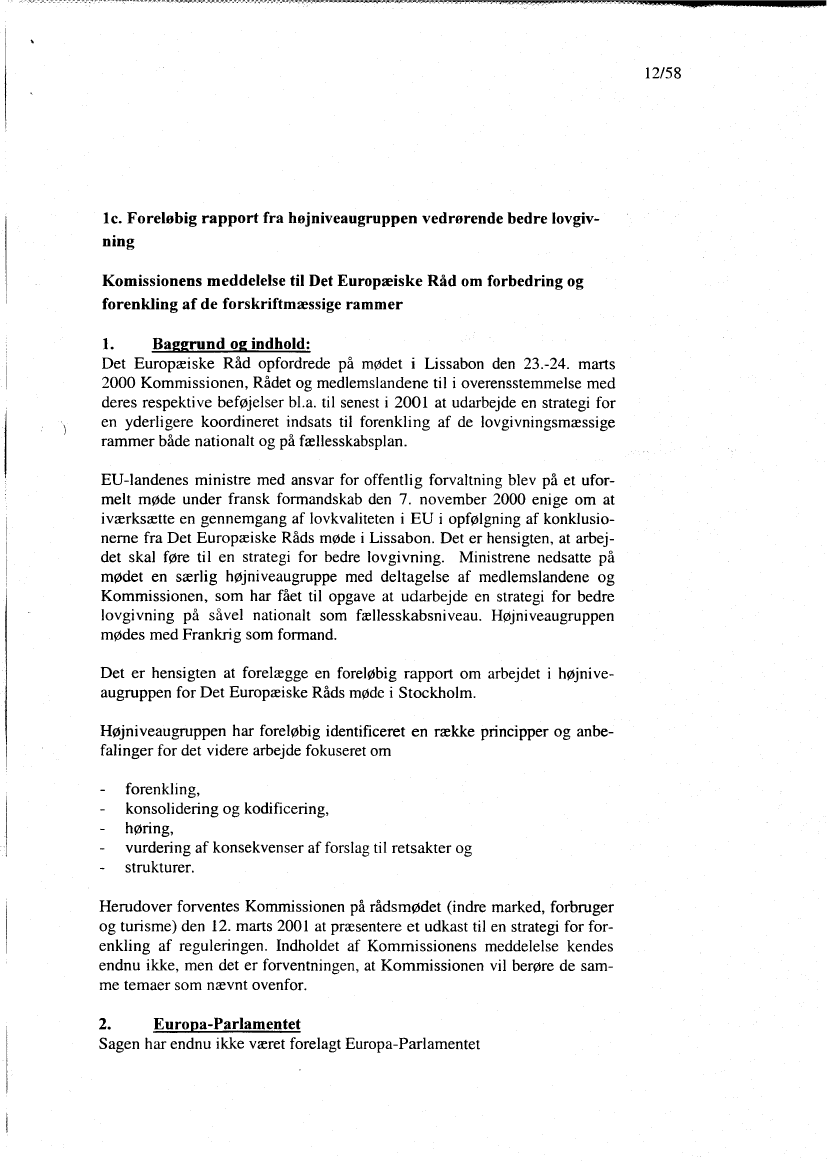 12/58

1c. Foreløbig rapport fra højniveaugruppen vedrørende bedre lovgivning

Komissionens meddelelse til Det Europæiske Råd om forbedring og forenkling af de forskriftmæssige rammer

1. Baggrund og indhold:
Det Europæiske Råd opfordrede på mødet i Lissabon den 23.-24. marts 2000 Kommissionen, Rådet og medlemslandene til i overensstemmelse med deres respektive beføjelser bl.a. til senest i 2001 at udarbejde en strategi for en yderligere koordineret indsats til forenkling af de lovgivningsmæssige rammer både nationalt og på fællesskabsplan.

EU-landenes ministre med ansvar for offentlig forvaltning blev på et uformelt møde under fransk formandskab den 7. november 2000 enige om at iværksætte en gennemgang af lovkvaliteten i EU i opfølgning af konklusionerne fra Det Europæiske Råds møde i Lissabon. Det er hensigten, at arbejdet skal føre til en strategi for bedre lovgivning. Ministrene nedsatte på mødet en særlig højniveaugruppe med deltagelse af medlemslandene og Kommissionen, som har fået til opgave at udarbejde en strategi for bedre lovgivning på såvel nationalt som fællesskabsniveau. Højniveaugruppen mødes med Frankrig som formand.

Det er hensigten at forelægge en foreløbig rapport om arbejdet i højniveaugruppen for Det Europæiske Råds møde i Stockholm.

Højniveaugruppen har foreløbig identificeret en række principper og anbefalinger for det videre arbejde fokuseret om

- forenkling,
- konsolidering og kodificering,
- høring,
- vurdering af konsekvenser af forslag til retsakter og
- strukturer.

Herudover forventes Kommissionen på rådsmødet (indre marked, forbruger og turisme) den 12. marts 2001 at præsentere et udkast til en strategi for forenkling af reguleringen. Indholdet af Kommissionens meddelelse kendes endnu ikke, men det er forventningen, at Kommissionen vil berøre de samme temaer som nævnt ovenfor.

2. Europa-Parlamentet
Sagen har endnu ikke været forelagt Europa-Parlamentet